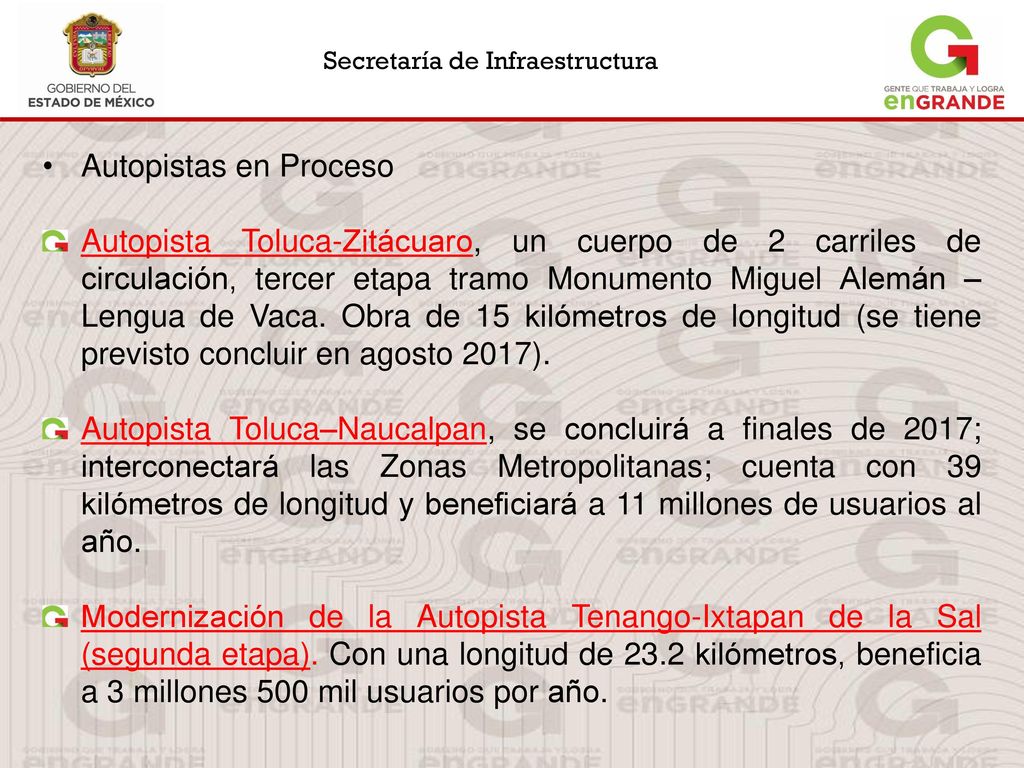 GOBIERNO DEL ESTADO DE MÉXICO

Secretaría de Infraestructura

GENTE QUE TRABAJA Y LOGRA enGRANDE

• Autopistas en Proceso

Autopista Toluca-Zitácuaro, un cuerpo de 2 carriles de circulación, tercer etapa tramo Monumento Miguel Alemán – Lengua de Vaca. Obra de 15 kilómetros de longitud (se tiene previsto concluir en agosto 2017).

Autopista Toluca–Naucalpan, se concluirá a finales de 2017; interconectará las Zonas Metropolitanas; cuenta con 39 kilómetros de longitud y beneficiará a 11 millones de usuarios al año.

Modernización de la Autopista Tenango-Ixtapan de la Sal (segunda etapa). Con una longitud de 23.2 kilómetros, beneficia a 3 millones 500 mil usuarios por año.